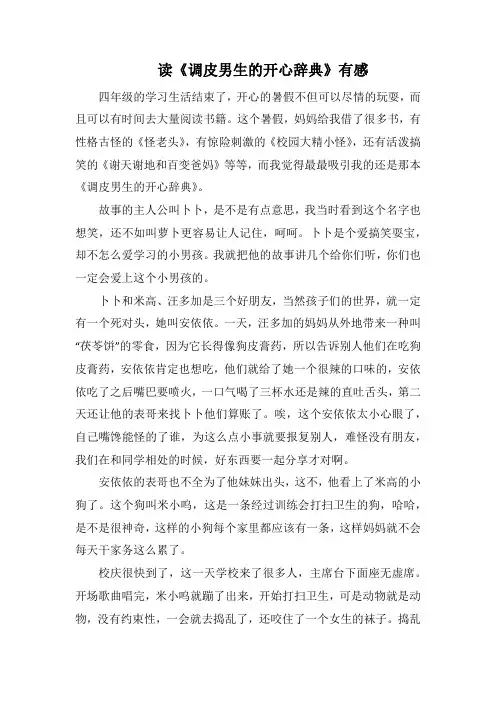 读《调皮男生的开心辞典》有感

四年级的学习生活结束了，开心的暑假不但可以尽情的玩耍，而且可以有时间去大量阅读书籍。这个暑假，妈妈给我借了很多书，有性格古怪的《怪老头》，有惊险刺激的《校园大精小怪》，还有活泼搞笑的《谢天谢地和百变爸妈》等等，而我觉得最最吸引我的还是那本《调皮男生的开心辞典》。

故事的主人公叫卜卜，是不是有点意思，我当时看到这个名字也想笑，还不如叫萝卜更容易让人记住，呵呵。卜卜是个爱搞笑耍宝，却不怎么爱学习的小男孩。我就把他的故事讲几个给你们听，你们也一定会爱上这个小男孩的。

卜卜和米高、汪多加是三个好朋友，当然孩子们的世界，就一定有一个死对头，她叫安依依。一天，汪多加的妈妈从外地带来一种叫“茯苓饼”的零食，因为它长得像狗皮膏药，所以告诉别人他们在吃狗皮膏药，安依依肯定也想吃，他们就给了她一个很辣的口味的，安依依吃了之后嘴巴要喷火，一口气喝了三杯水还是辣的直吐舌头，第二天还让他的表哥来找卜卜他们算账了。唉，这个安依依太小心眼了，自己嘴馋能怪的了谁，为这么点小事就要报复别人，难怪没有朋友，我们在和同学相处的时候，好东西要一起分享才对啊。

安依依的表哥也不全为了他妹妹出头，这不，他看上了米高的小狗了。这个狗叫米小鸣，这是一条经过训练会打扫卫生的狗，哈哈，是不是很神奇，这样的小狗每个家里都应该有一条，这样妈妈就不会每天干家务这么累了。

校庆很快到了，这一天学校来了很多人，主席台下面座无虚席。开场歌曲唱完，米小鸣就蹦了出来，开始打扫卫生，可是动物就是动物，没有约束性，一会就去捣乱了，还咬住了一个女生的袜子。捣乱